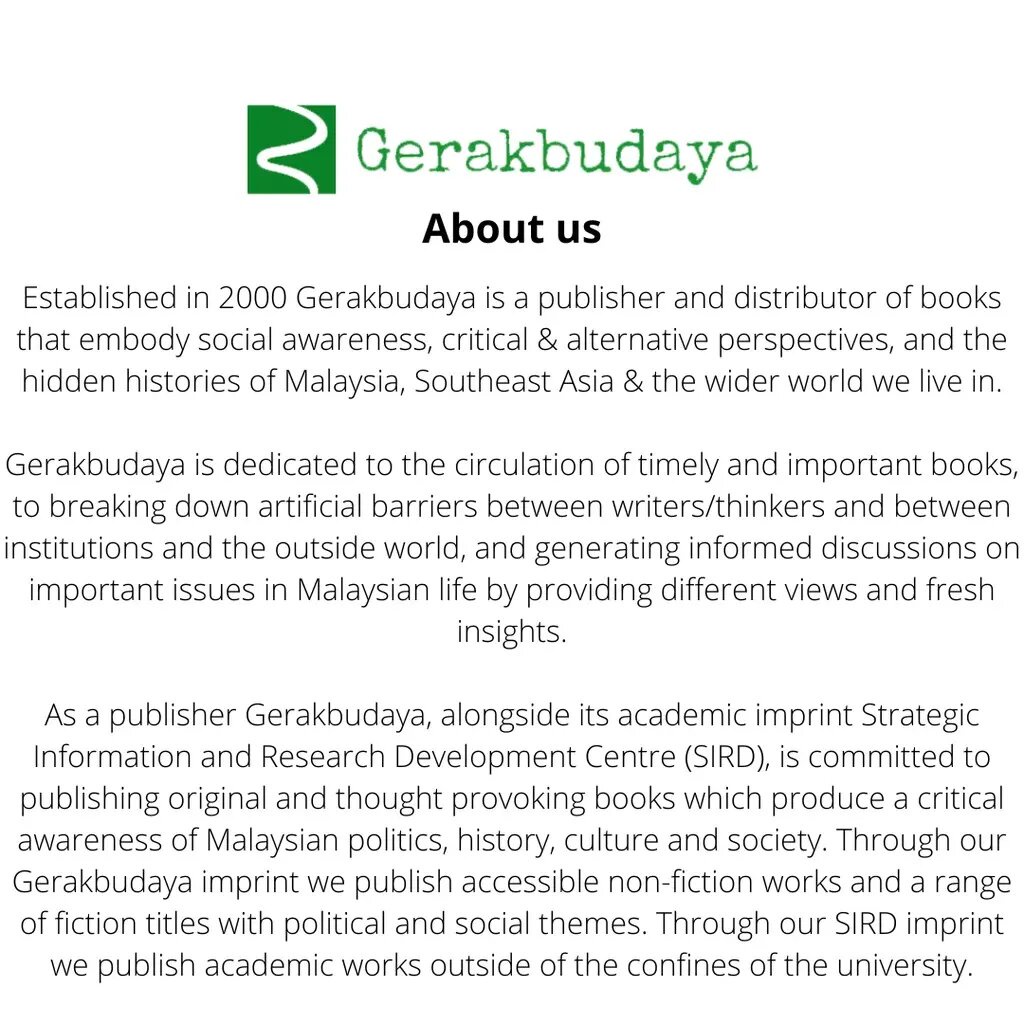 Gerakbudaya

About us

Established in 2000 Gerakbudaya is a publisher and distributor of books that embody social awareness, critical & alternative perspectives, and the hidden histories of Malaysia, Southeast Asia & the wider world we live in.

Gerakbudaya is dedicated to the circulation of timely and important books, to breaking down artificial barriers between writers/thinkers and between institutions and the outside world, and generating informed discussions on important issues in Malaysian life by providing different views and fresh insights.

As a publisher Gerakbudaya, alongside its academic imprint Strategic Information and Research Development Centre (SIRD), is committed to publishing original and thought provoking books which produce a critical awareness of Malaysian politics, history, culture and society. Through our Gerakbudaya imprint we publish accessible non-fiction works and a range of fiction titles with political and social themes. Through our SIRD imprint we publish academic works outside of the confines of the university.